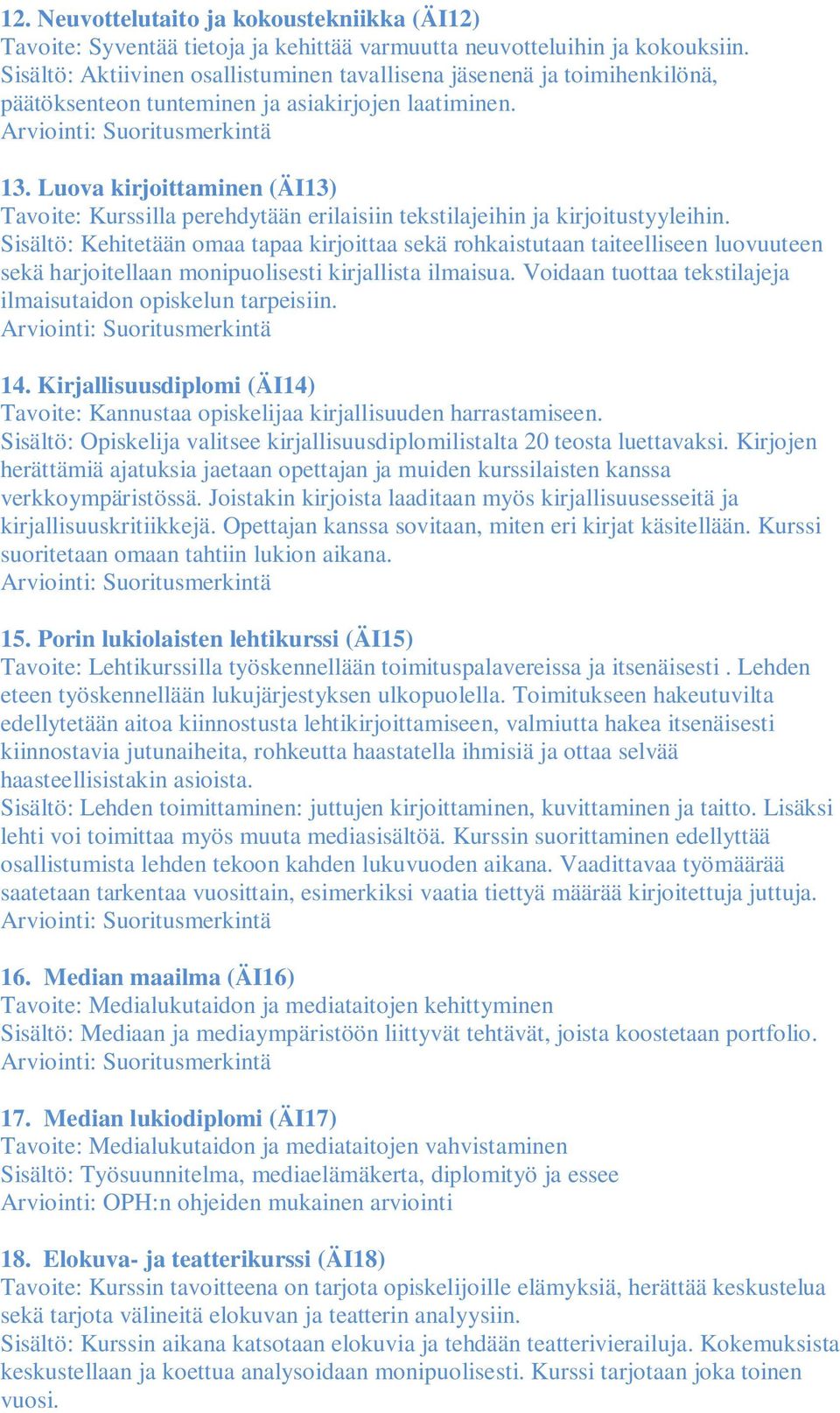 12. Neuvottelutaito ja kokoustekniikka (ÄI12)
Tavoite: Syventää tietoja ja kehittää varmuutta neuvotteluihin ja kokouksiin.
Sisältö: Aktiivinen osallistuminen tavallisena jäsenenä ja toimihenkilönä, päätöksenteon tunteminen ja asiakirjojen laatiminen.
Arviointi: Suoritusmerkintä

13. Luova kirjoittaminen (ÄI13)
Tavoite: Kurssilla perehdytään erilaisiin tekstilajeihin ja kirjoitustyyleihin.
Sisältö: Kehitetään omaa tapaa kirjoittaa sekä rohkaistutaan taiteelliseen luovuuteen sekä harjoitellaan monipuolisesti kirjallista ilmaisua. Voidaan tuottaa tekstilajeja ilmaisutaidon opiskelun tarpeisiin.
Arviointi: Suoritusmerkintä

14. Kirjallisuusdiplomi (ÄI14)
Tavoite: Kannustaa opiskelijaa kirjallisuuden harrastamiseen.
Sisältö: Opiskelija valitsee kirjallisuusdiplomilistalta 20 teosta luettavaksi. Kirjojen herättämiä ajatuksia jaetaan opettajan ja muiden kurssilaisten kanssa verkkoympäristössä. Joistakin kirjoista laaditaan myös kirjallisuusesseitä ja kirjallisuuskritiikkejä. Opettajan kanssa sovitaan, miten eri kirjat käsitellään. Kurssi suoritetaan omaan tahtiin lukion aikana.
Arviointi: Suoritusmerkintä

15. Porin lukiolaisten lehtikurssi (ÄI15)
Tavoite: Lehtikurssilla työskennellään toimituspalavereissa ja itsenäisesti . Lehden eteen työskennellään lukujärjestyksen ulkopuolella. Toimitukseen hakeutuvilta edellytetään aitoa kiinnostusta lehtikirjoittamiseen, valmiutta hakea itsenäisesti kiinnostavia jutunaiheita, rohkeutta haastatella ihmisiä ja ottaa selvää haasteellisistakin asioista.
Sisältö: Lehden toimittaminen: juttujen kirjoittaminen, kuvittaminen ja taitto. Lisäksi lehti voi toimittaa myös muuta mediasisältöä. Kurssin suorittaminen edellyttää osallistumista lehden tekoon kahden lukuvuoden aikana. Vaadittavaa työmäärää saatetaan tarkentaa vuosittain, esimerkiksi vaatia tiettyä määrää kirjoitettuja juttuja.
Arviointi: Suoritusmerkintä

16. Median maailma (ÄI16)
Tavoite: Medialukutaidon ja mediataitojen kehittyminen
Sisältö: Mediaan ja mediaympäristöön liittyvät tehtävät, joista koostetaan portfolio.
Arviointi: Suoritusmerkintä

17. Median lukiodiplomi (ÄI17)
Tavoite: Medialukutaidon ja mediataitojen vahvistaminen
Sisältö: Työsuunnitelma, mediaelämäkerta, diplomityö ja essee
Arviointi: OPH:n ohjeiden mukainen arviointi

18. Elokuva- ja teatterikurssi (ÄI18)
Tavoite: Kurssin tavoitteena on tarjota opiskelijoille elämyksiä, herättää keskustelua sekä tarjota välineitä elokuvan ja teatterin analyysiin.
Sisältö: Kurssin aikana katsotaan elokuvia ja tehdään teatterivierailuja. Kokemuksista keskustellaan ja koettua analysoidaan monipuolisesti. Kurssi tarjotaan joka toinen vuosi.